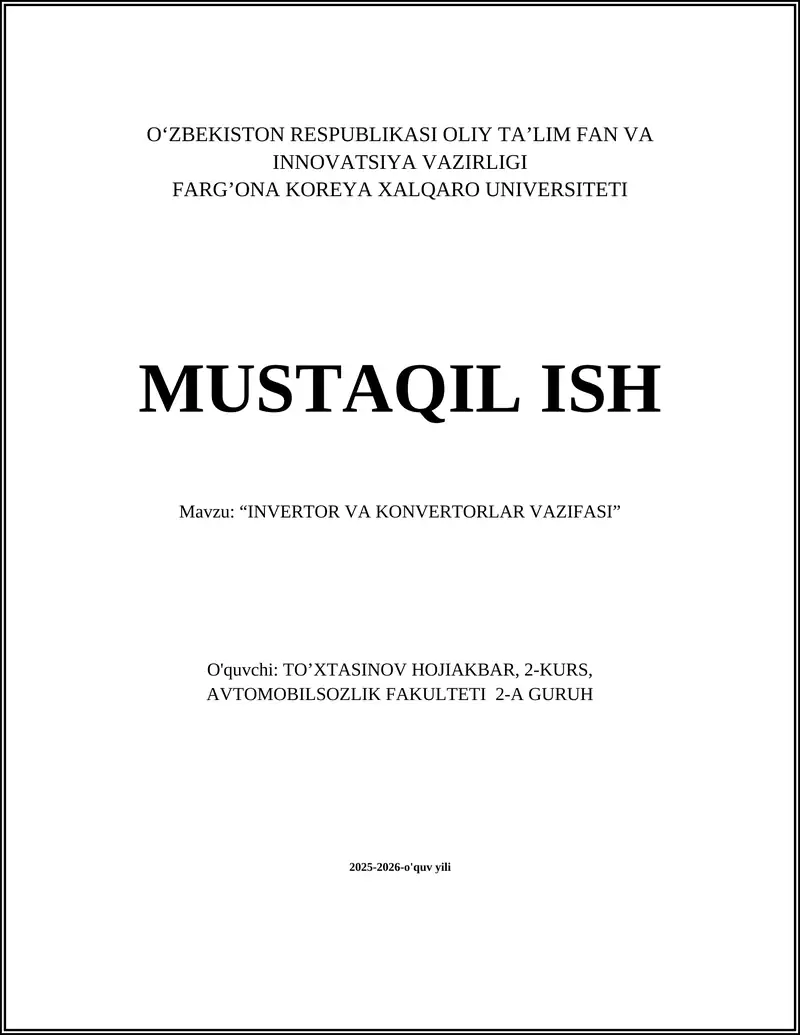 O‘ZBEKISTON RESPUBLIKASI OLIY TA’LIM FAN VA INNOVATSIYA VAZIRLIGI
FARG’ONA KOREYA XALQARO UNIVERSITETI

MUSTAQIL ISH

Mavzu: “INVERTOR VA KONVERTORLAR VAZIFASI”

O'quvchi: TO’XTASINOV HOJIAKBAR, 2-KURS, AVTOMOBILSOZLIK FAKULTETI 2-A GURUH

2025-2026-o'quv yili